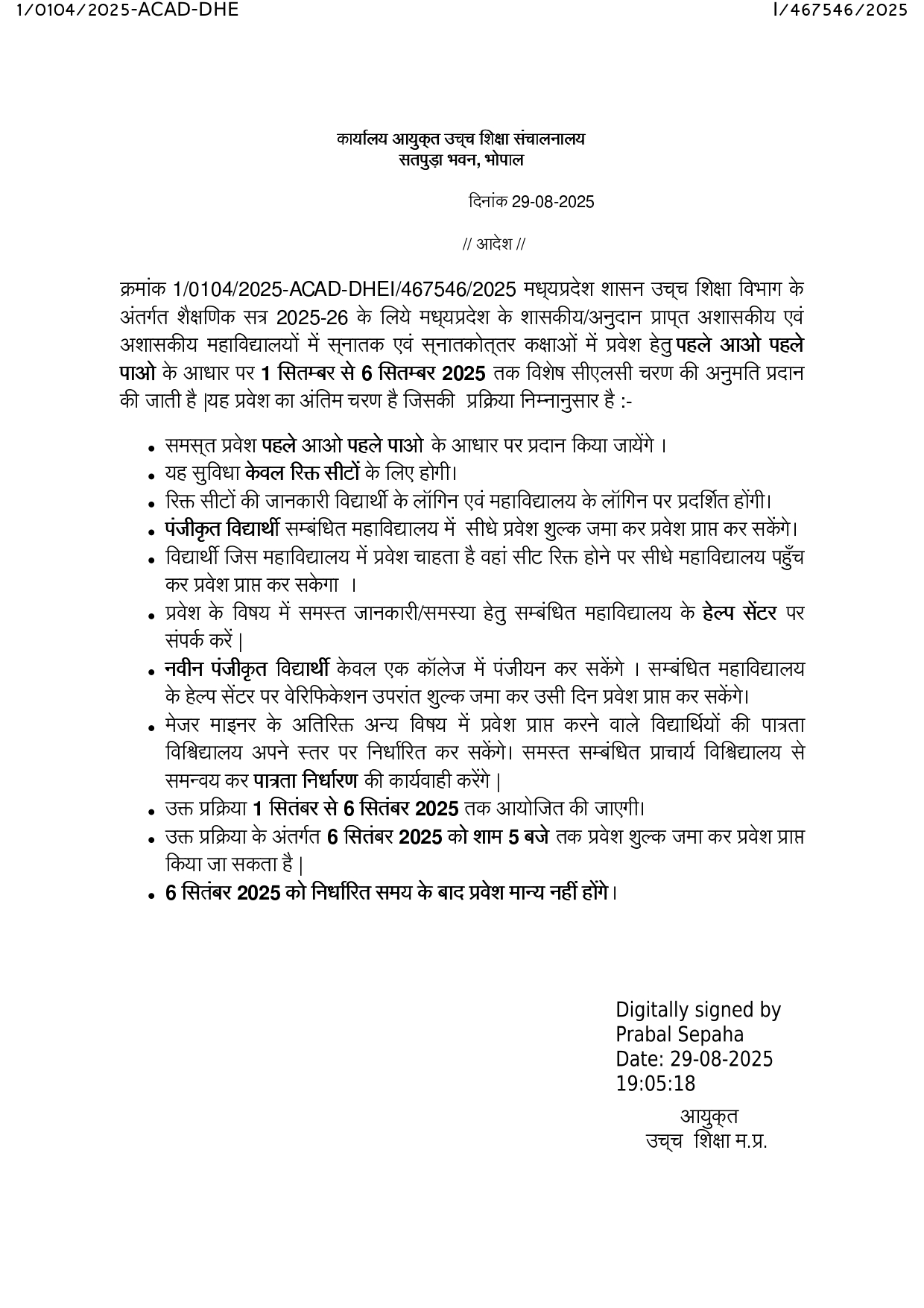 1/0104/2025-ACAD-DHE

I/467546/2025

कार्यालय आयुक्त उच्च शिक्षा संचालनालय
सतपुड़ा भवन, भोपाल

दिनांक 29-08-2025

// आदेश //

क्रमांक 1/0104/2025-ACAD-DHEI/467546/2025 मध्यप्रदेश शासन उच्च शिक्षा विभाग के अंतर्गत शैक्षणिक सत्र 2025-26 के लिये मध्यप्रदेश के शासकीय/अनुदान प्राप्त अशासकीय एवं अशासकीय महाविद्यालयों में स्नातक एवं स्नातकोत्तर कक्षाओं में प्रवेश हेतु पहले आओ पहले पाओ के आधार पर 1 सितम्बर से 6 सितम्बर 2025 तक विशेष सीएलसी चरण की अनुमति प्रदान की जाती है |यह प्रवेश का अंतिम चरण है जिसकी प्रक्रिया निम्नानुसार है :-

• समस्त प्रवेश पहले आओ पहले पाओ के आधार पर प्रदान किया जायेंगे ।
• यह सुविधा केवल रिक्त सीटों के लिए होगी।
• रिक्त सीटों की जानकारी विद्यार्थी के लॉगिन एवं महाविद्यालय के लॉगिन पर प्रदर्शित होंगी।
• पंजीकृत विद्यार्थी सम्बंधित महाविद्यालय में सीधे प्रवेश शुल्क जमा कर प्रवेश प्राप्त कर सकेंगे।
• विद्यार्थी जिस महाविद्यालय में प्रवेश चाहता है वहां सीट रिक्त होने पर सीधे महाविद्यालय पहुँच कर प्रवेश प्राप्त कर सकेगा ।
• प्रवेश के विषय में समस्त जानकारी/समस्या हेतु सम्बंधित महाविद्यालय के हेल्प सेंटर पर संपर्क करें |
• नवीन पंजीकृत विद्यार्थी केवल एक कॉलेज में पंजीयन कर सकेंगे । सम्बंधित महाविद्यालय के हेल्प सेंटर पर वेरिफिकेशन उपरांत शुल्क जमा कर उसी दिन प्रवेश प्राप्त कर सकेंगे।
• मेजर माइनर के अतिरिक्त अन्य विषय में प्रवेश प्राप्त करने वाले विद्यार्थियों की पात्रता विश्विद्यालय अपने स्तर पर निर्धारित कर सकेंगे। समस्त सम्बंधित प्राचार्य विश्विद्यालय से समन्वय कर पात्रता निर्धारण की कार्यवाही करेंगे |
• उक्त प्रक्रिया 1 सितंबर से 6 सितंबर 2025 तक आयोजित की जाएगी।
• उक्त प्रक्रिया के अंतर्गत 6 सितंबर 2025 को शाम 5 बजे तक प्रवेश शुल्क जमा कर प्रवेश प्राप्त किया जा सकता है |
• 6 सितंबर 2025 को निर्धारित समय के बाद प्रवेश मान्य नहीं होंगे।

Digitally signed by
Prabal Sepaha
Date: 29-08-2025
19:05:18

आयुक्त
उच्च शिक्षा म.प्र.